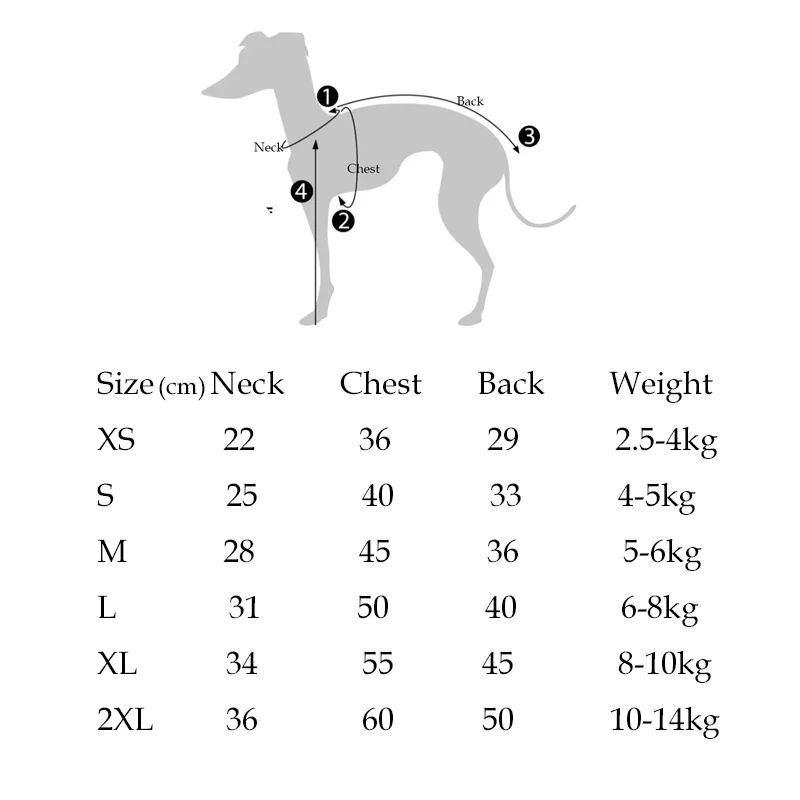 1
Back
3
Neck
Chest
4
2

| Size (cm) | Neck | Chest | Back | Weight |
|---|---|---|---|---|
| XS | 22 | 36 | 29 | 2.5-4kg |
| S | 25 | 40 | 33 | 4-5kg |
| M | 28 | 45 | 36 | 5-6kg |
| L | 31 | 50 | 40 | 6-8kg |
| XL | 34 | 55 | 45 | 8-10kg |
| 2XL | 36 | 60 | 50 | 10-14kg |